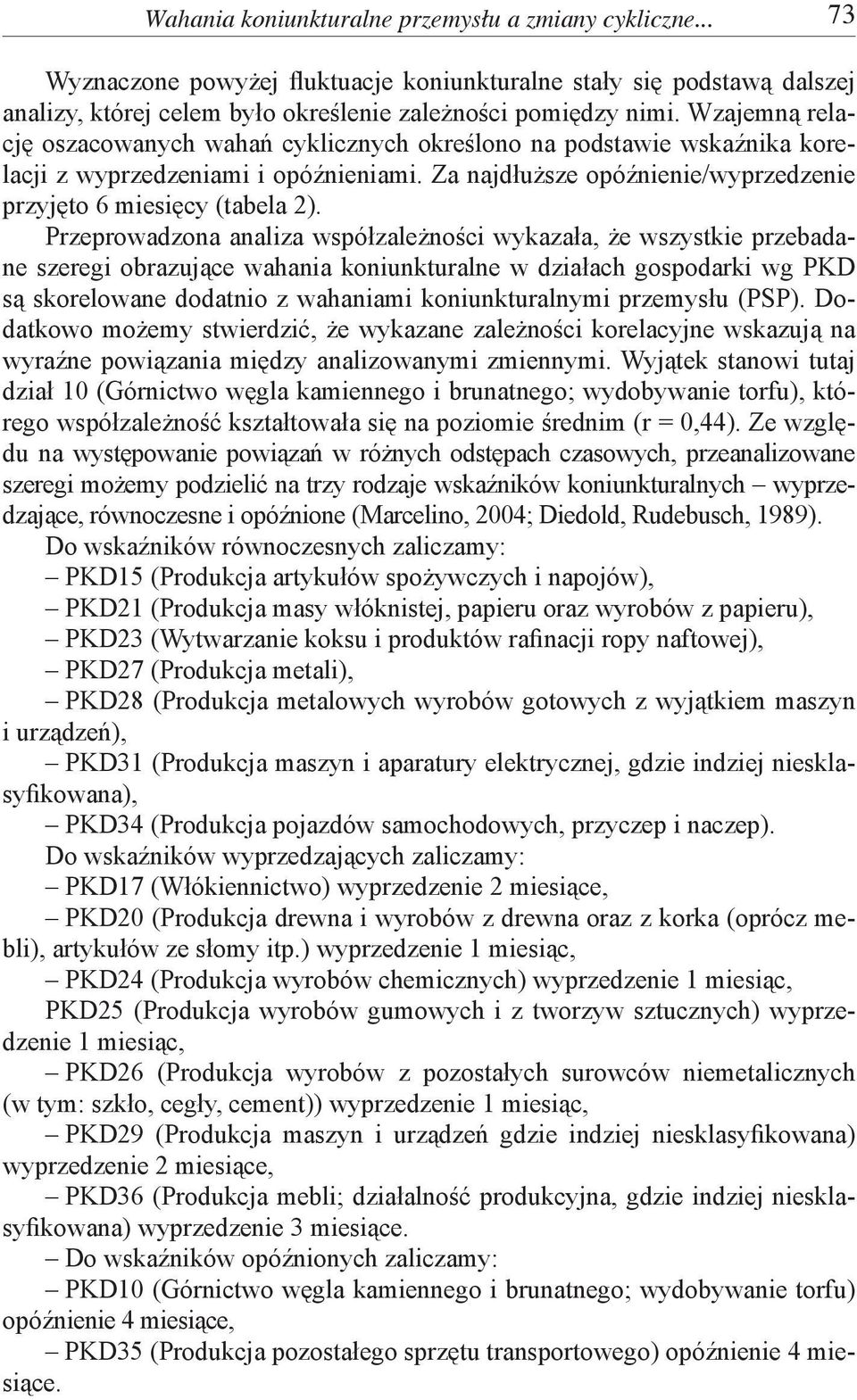 Wahania koniunkturalne przemysłu a zmiany cykliczne... 73

Wyznaczone powyżej fluktuacje koniunkturalne stały się podstawą dalszej analizy, której celem było określenie zależności pomiędzy nimi. Wzajemną relację oszacowanych wahań cyklicznych określono na podstawie wskaźnika korelacji z wyprzedzeniami i opóźnieniami. Za najdłuższe opóźnienie/wyprzedzenie przyjęto 6 miesięcy (tabela 2).

Przeprowadzona analiza współzależności wykazała, że wszystkie przebadane szeregi obrazujące wahania koniunkturalne w działach gospodarki wg PKD są skorelowane dodatnio z wahaniami koniunkturalnymi przemysłu (PSP). Dodatkowo możemy stwierdzić, że wykazane zależności korelacyjne wskazują na wyraźne powiązania między analizowanymi zmiennymi. Wyjątek stanowi tutaj dział 10 (Górnictwo węgla kamiennego i brunatnego; wydobywanie torfu), którego współzależność kształtowała się na poziomie średnim (r = 0,44). Ze względu na występowanie powiązań w różnych odstępach czasowych, przeanalizowane szeregi możemy podzielić na trzy rodzaje wskaźników koniunkturalnych – wyprzedzające, równoczesne i opóźnione (Marcelino, 2004; Diedold, Rudebusch, 1989).

Do wskaźników równoczesnych zaliczamy:
– PKD15 (Produkcja artykułów spożywczych i napojów),
– PKD21 (Produkcja masy włóknistej, papieru oraz wyrobów z papieru),
– PKD23 (Wytwarzanie koksu i produktów rafinacji ropy naftowej),
– PKD27 (Produkcja metali),
– PKD28 (Produkcja metalowych wyrobów gotowych z wyjątkiem maszyn i urządzeń),
– PKD31 (Produkcja maszyn i aparatury elektrycznej, gdzie indziej niesklasyfikowana),
– PKD34 (Produkcja pojazdów samochodowych, przyczep i naczep).

Do wskaźników wyprzedzających zaliczamy:
– PKD17 (Włókiennictwo) wyprzedzenie 2 miesiące,
– PKD20 (Produkcja drewna i wyrobów z drewna oraz z korka (oprócz mebli), artykułów ze słomy itp.) wyprzedzenie 1 miesiąc,
– PKD24 (Produkcja wyrobów chemicznych) wyprzedzenie 1 miesiąc,
PKD25 (Produkcja wyrobów gumowych i z tworzyw sztucznych) wyprzedzenie 1 miesiąc,
– PKD26 (Produkcja wyrobów z pozostałych surowców niemetalicznych (w tym: szkło, cegły, cement)) wyprzedzenie 1 miesiąc,
– PKD29 (Produkcja maszyn i urządzeń gdzie indziej niesklasyfikowana) wyprzedzenie 2 miesiące,
– PKD36 (Produkcja mebli; działalność produkcyjna, gdzie indziej niesklasyfikowana) wyprzedzenie 3 miesiące.

– Do wskaźników opóźnionych zaliczamy:
– PKD10 (Górnictwo węgla kamiennego i brunatnego; wydobywanie torfu) opóźnienie 4 miesiące,
– PKD35 (Produkcja pozostałego sprzętu transportowego) opóźnienie 4 miesiące.